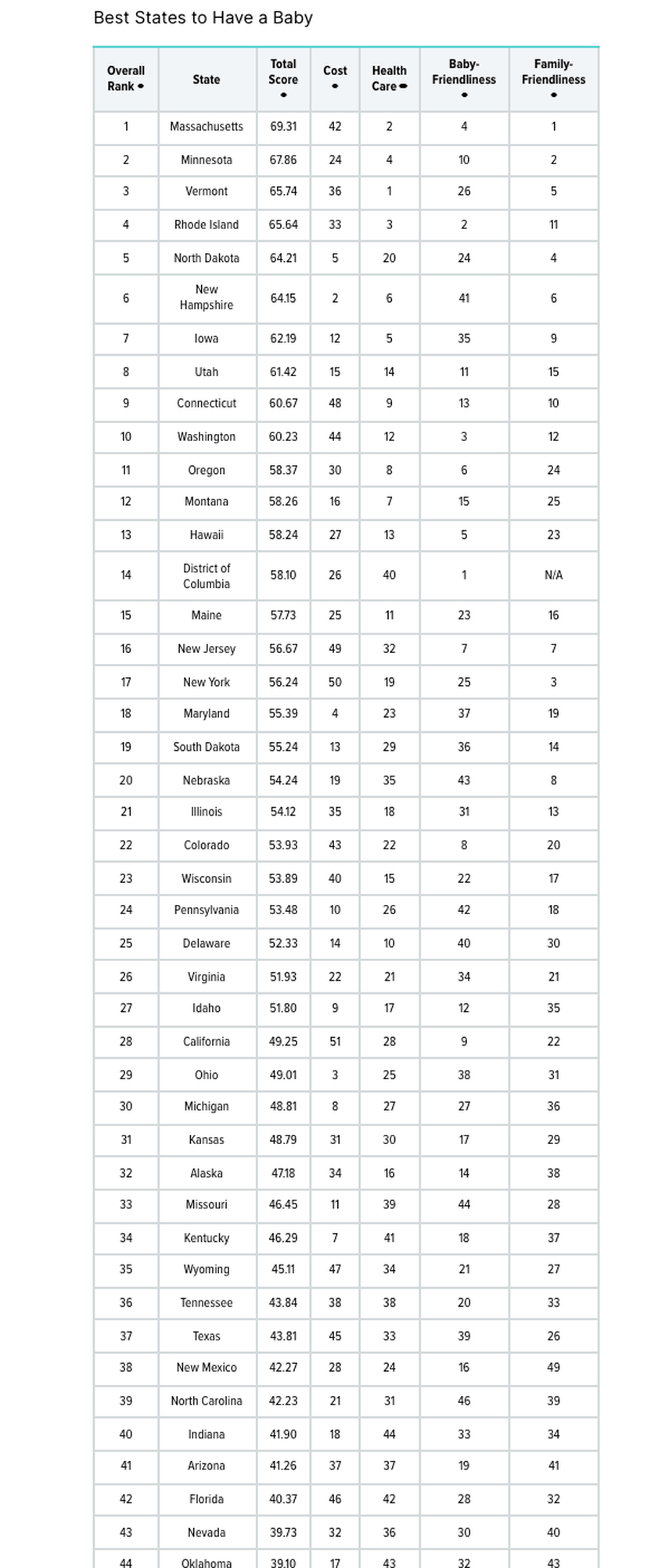 Best States to Have a Baby

| Overall Rank | State | Total Score | Cost | Health Care | Baby-Friendliness | Family-Friendliness |
|---|---|---|---|---|---|---|
| 1 | Massachusetts | 69.31 | 42 | 2 | 4 | 1 |
| 2 | Minnesota | 67.86 | 24 | 4 | 10 | 2 |
| 3 | Vermont | 65.74 | 36 | 1 | 26 | 5 |
| 4 | Rhode Island | 65.64 | 33 | 3 | 2 | 11 |
| 5 | North Dakota | 64.21 | 5 | 20 | 24 | 4 |
| 6 | New Hampshire | 64.15 | 2 | 6 | 41 | 6 |
| 7 | Iowa | 62.19 | 12 | 5 | 35 | 9 |
| 8 | Utah | 61.42 | 15 | 14 | 11 | 15 |
| 9 | Connecticut | 60.67 | 48 | 9 | 13 | 10 |
| 10 | Washington | 60.23 | 44 | 12 | 3 | 12 |
| 11 | Oregon | 58.37 | 30 | 8 | 6 | 24 |
| 12 | Montana | 58.26 | 16 | 7 | 15 | 25 |
| 13 | Hawaii | 58.24 | 27 | 13 | 5 | 23 |
| 14 | District of Columbia | 58.10 | 26 | 40 | 1 | N/A |
| 15 | Maine | 57.73 | 25 | 11 | 23 | 16 |
| 16 | New Jersey | 56.67 | 49 | 32 | 7 | 7 |
| 17 | New York | 56.24 | 50 | 19 | 25 | 3 |
| 18 | Maryland | 55.39 | 4 | 23 | 37 | 19 |
| 19 | South Dakota | 55.24 | 13 | 29 | 36 | 14 |
| 20 | Nebraska | 54.24 | 19 | 35 | 43 | 8 |
| 21 | Illinois | 54.12 | 35 | 18 | 31 | 13 |
| 22 | Colorado | 53.93 | 43 | 22 | 8 | 20 |
| 23 | Wisconsin | 53.89 | 40 | 15 | 22 | 17 |
| 24 | Pennsylvania | 53.48 | 10 | 26 | 42 | 18 |
| 25 | Delaware | 52.33 | 14 | 10 | 40 | 30 |
| 26 | Virginia | 51.93 | 22 | 21 | 34 | 21 |
| 27 | Idaho | 51.80 | 9 | 17 | 12 | 35 |
| 28 | California | 49.25 | 51 | 28 | 9 | 22 |
| 29 | Ohio | 49.01 | 3 | 25 | 38 | 31 |
| 30 | Michigan | 48.81 | 8 | 27 | 27 | 36 |
| 31 | Kansas | 48.79 | 31 | 30 | 17 | 29 |
| 32 | Alaska | 47.18 | 34 | 16 | 14 | 38 |
| 33 | Missouri | 46.45 | 11 | 39 | 44 | 28 |
| 34 | Kentucky | 46.29 | 7 | 41 | 18 | 37 |
| 35 | Wyoming | 45.11 | 47 | 34 | 21 | 27 |
| 36 | Tennessee | 43.84 | 38 | 38 | 20 | 33 |
| 37 | Texas | 43.81 | 45 | 33 | 39 | 26 |
| 38 | New Mexico | 42.27 | 28 | 24 | 16 | 49 |
| 39 | North Carolina | 42.23 | 21 | 31 | 46 | 39 |
| 40 | Indiana | 41.90 | 18 | 44 | 33 | 34 |
| 41 | Arizona | 41.26 | 37 | 37 | 19 | 41 |
| 42 | Florida | 40.37 | 46 | 42 | 28 | 32 |
| 43 | Nevada | 39.73 | 32 | 36 | 30 | 40 |
| 44 | Oklahoma | 39.10 | 17 | 43 | 32 | 43 |